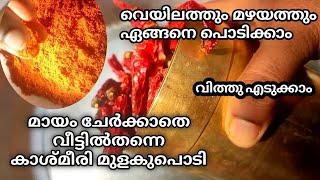 വെയിലത്തും മഴയത്തും ഏങ്ങനെ പൊടിക്കാം

വിത്തു എടുക്കാം

മായം ചേർക്കാതെ വീട്ടിൽതന്നെ കാശ്മീരി മുളകുപൊടി